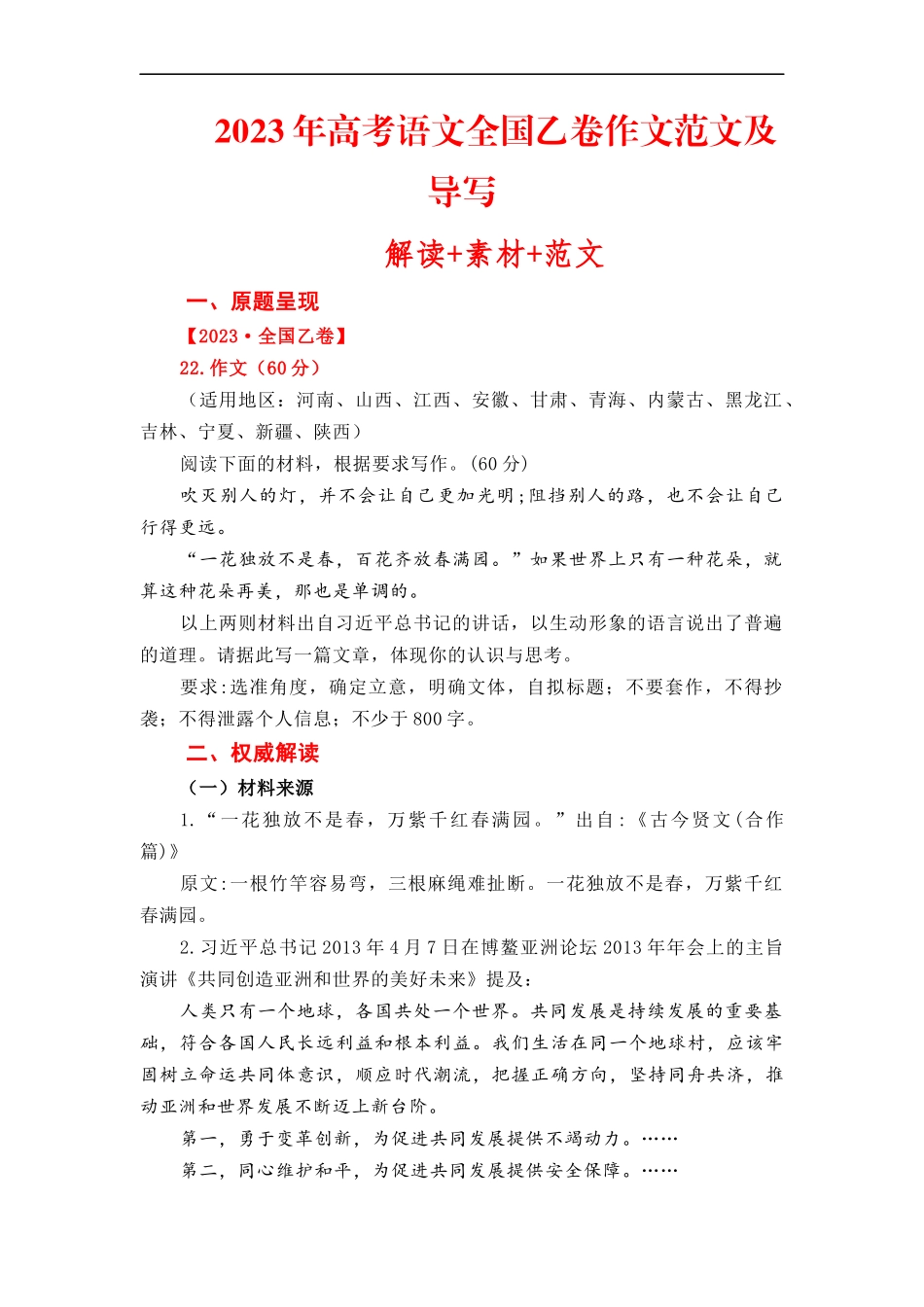 2023年高考语文全国乙卷作文范文及导写

解读+素材+范文

一、原题呈现

【2023·全国乙卷】

22.作文（60分）

（适用地区：河南、山西、江西、安徽、甘肃、青海、内蒙古、黑龙江、吉林、宁夏、新疆、陕西）

阅读下面的材料，根据要求写作。(60分)

吹灭别人的灯，并不会让自己更加光明;阻挡别人的路，也不会让自己行得更远。

“一花独放不是春，百花齐放春满园。”如果世界上只有一种花朵，就算这种花朵再美，那也是单调的。

以上两则材料出自习近平总书记的讲话，以生动形象的语言说出了普遍的道理。请据此写一篇文章，体现你的认识与思考。

要求:选准角度，确定立意，明确文体，自拟标题；不要套作，不得抄袭；不得泄露个人信息；不少于800字。

二、权威解读

（一）材料来源

1.“一花独放不是春，万紫千红春满园。”出自:《古今贤文(合作篇)》

原文:一根竹竿容易弯，三根麻绳难扯断。一花独放不是春，万紫千红春满园。

2.习近平总书记2013年4月7日在博鳌亚洲论坛2013年年会上的主旨演讲《共同创造亚洲和世界的美好未来》提及：

人类只有一个地球，各国共处一个世界。共同发展是持续发展的重要基础，符合各国人民长远利益和根本利益。我们生活在同一个地球村，应该牢固树立命运共同体意识，顺应时代潮流，把握正确方向，坚持同舟共济，推动亚洲和世界发展不断迈上新台阶。

第一，勇于变革创新，为促进共同发展提供不竭动力。……

第二，同心维护和平，为促进共同发展提供安全保障。……